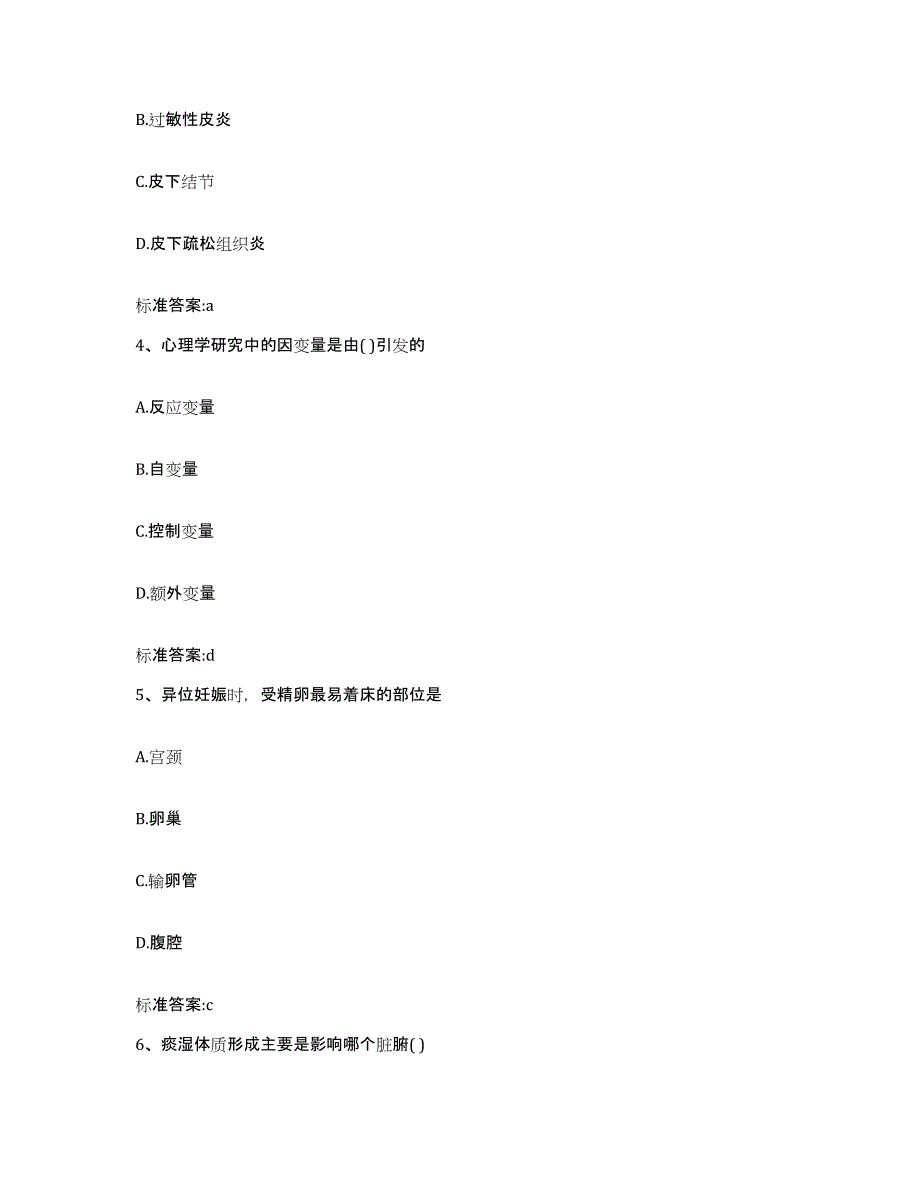 B.过敏性皮炎

C.皮下结节

D.皮下疏松组织炎

标准答案:a

4、心理学研究中的因变量是由( )引发的

A.反应变量

B.自变量

C.控制变量

D.额外变量

标准答案:d

5、异位妊娠时，受精卵最易着床的部位是

A.宫颈

B.卵巢

C.输卵管

D.腹腔

标准答案:c

6、痰湿体质形成主要是影响哪个脏腑( )